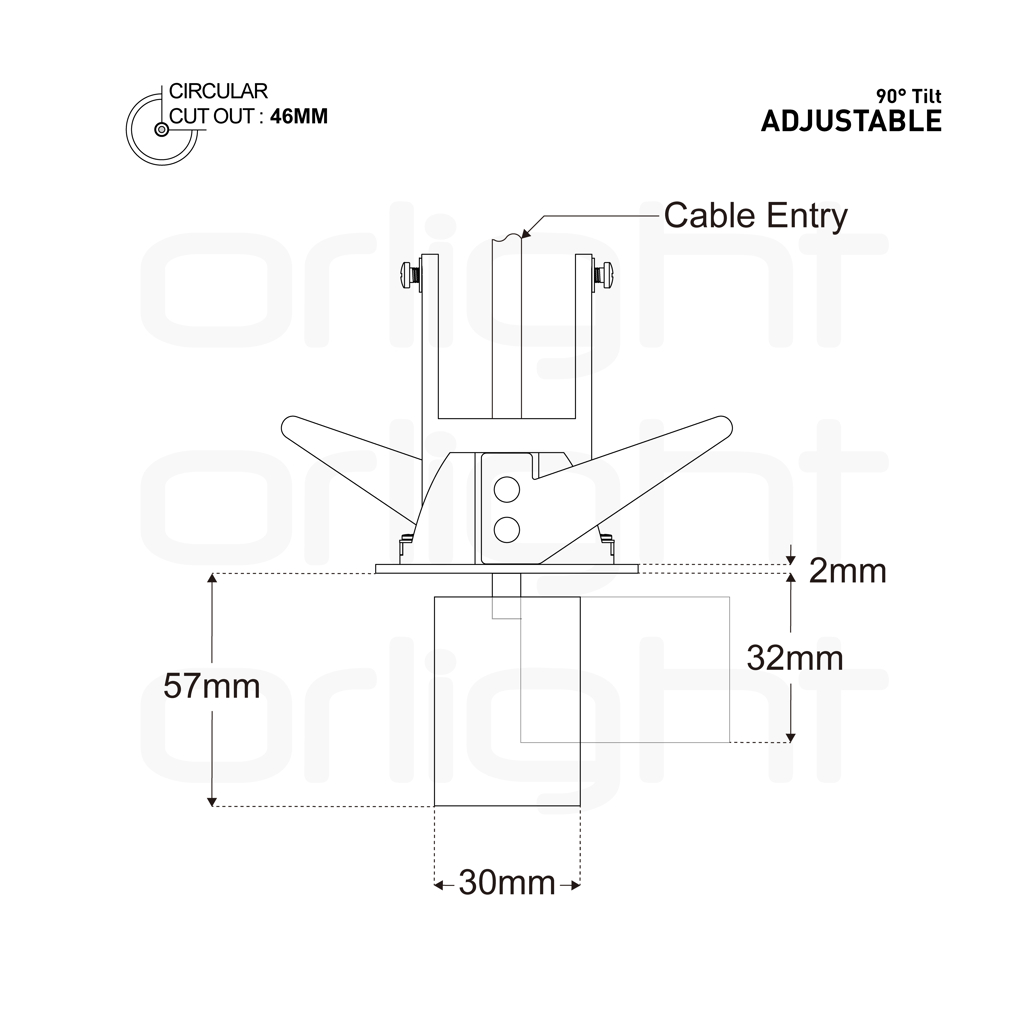 CIRCULAR
CUT OUT : 46MM

90° Tilt
ADJUSTABLE

Cable Entry

orlight
orlight
orlight

2mm
32mm
57mm
30mm